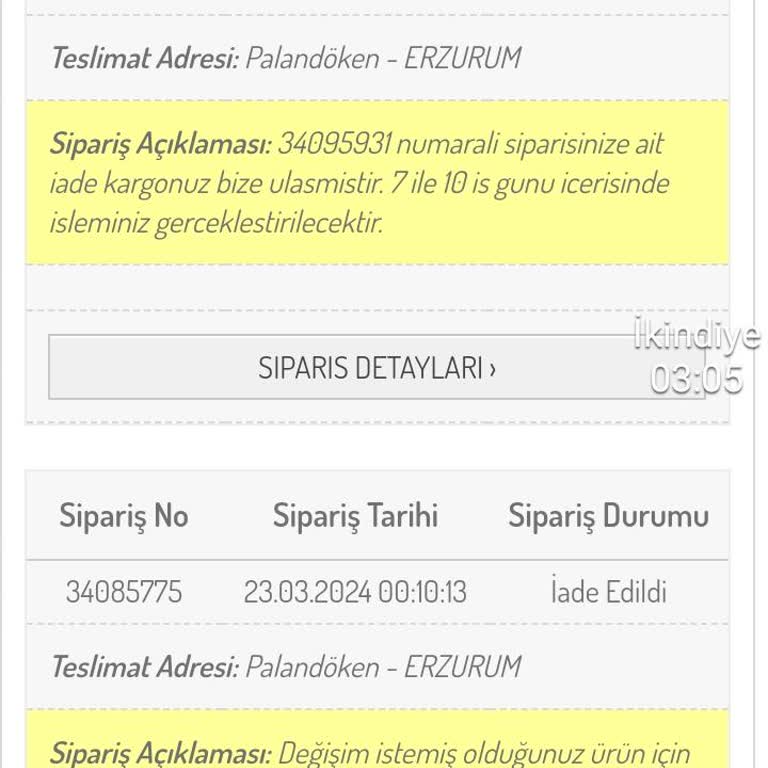 Teslimat Adresi: Palandöken - ERZURUM

Sipariş Açıklaması: 34095931 numarali siparisinize ait iade kargonuz bize ulasmistir. 7 ile 10 is gunu icerisinde isleminiz gerceklestirilecektir.

SIPARIS DETAYLARI ›

İkindiye
03:05

| Sipariş No | Sipariş Tarihi | Sipariş Durumu |
|---|---|---|
| 34085775 | 23.03.2024 00:10:13 | İade Edildi |

Teslimat Adresi: Palandöken - ERZURUM

Sipariş Açıklaması: Değişim istemiş olduğunuz ürün için